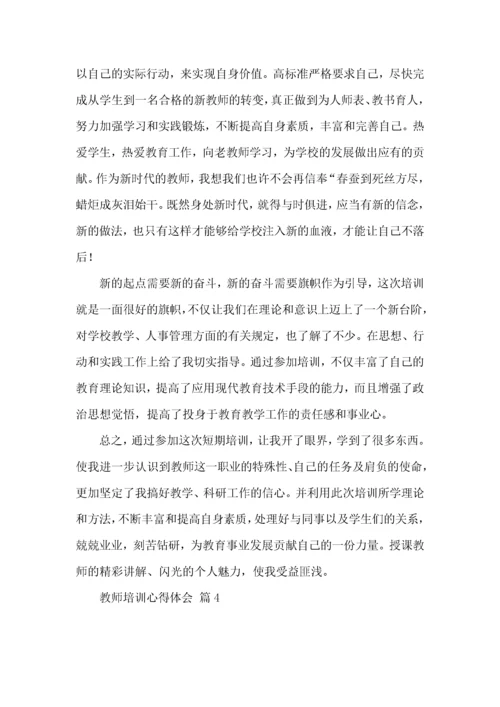 以自己的实际行动，来实现自身价值。高标准严格要求自己，尽快完成从学生到一名合格的新教师的转变，真正做到为人师表、教书育人，努力加强学习和实践锻炼，不断提高自身素质，丰富和完善自己。热爱学生，热爱教育工作，向老教师学习，为学校的发展做出应有的贡献。作为新时代的教师，我想我们也许不会再信奉“春蚕到死丝方尽，蜡炬成灰泪始干。既然身处新时代，就得与时俱进，应当有新的信念，新的做法，也只有这样才能够给学校注入新的血液，才能让自己不落后！

新的起点需要新的奋斗，新的奋斗需要旗帜作为引导，这次培训就是一面很好的旗帜，不仅让我们在理论和意识上迈上了一个新台阶，对学校教学、人事管理方面的有关规定，也了解了不少。在思想、行动和实践工作上给了我切实指导。通过参加培训，不仅丰富了自己的教育理论知识，提高了应用现代教育技术手段的能力，而且增强了政治思想觉悟，提高了投身于教育教学工作的责任感和事业心。

总之，通过参加这次短期培训，让我开了眼界，学到了很多东西。使我进一步认识到教师这一职业的特殊性、自己的任务及肩负的使命，更加坚定了我搞好教学、科研工作的信心。并利用此次培训所学理论和方法，不断丰富和提高自身素质，处理好与同事以及学生们的关系，兢兢业业，刻苦钻研，为教育事业发展贡献自己的一份力量。授课教师的精彩讲解、闪光的个人魅力，使我受益匪浅。

教师培训心得体会 篇4